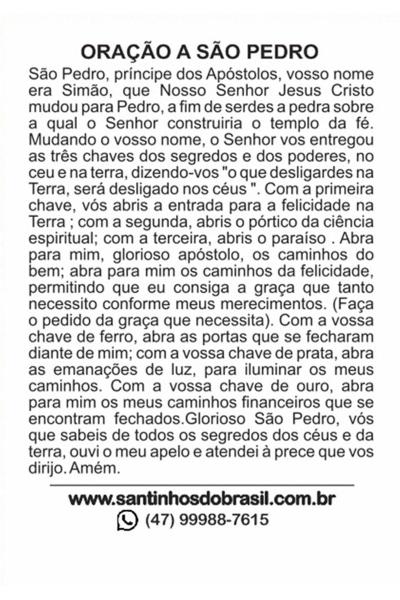 ORAÇÃO A SÃO PEDRO

São Pedro, príncipe dos Apóstolos, vosso nome era Simão, que Nosso Senhor Jesus Cristo mudou para Pedro, a fim de serdes a pedra sobre a qual o Senhor construiria o templo da fé. Mudando o vosso nome, o Senhor vos entregou as três chaves dos segredos e dos poderes, no ceu e na terra, dizendo-vos "o que desligardes na Terra, será desligado nos céus ". Com a primeira chave, vós abris a entrada para a felicidade na Terra ; com a segunda, abris o pórtico da ciência espiritual; com a terceira, abris o paraíso . Abra para mim, glorioso apóstolo, os caminhos do bem; abra para mim os caminhos da felicidade, permitindo que eu consiga a graça que tanto necessito conforme meus merecimentos. (Faça o pedido da graça que necessita). Com a vossa chave de ferro, abra as portas que se fecharam diante de mim; com a vossa chave de prata, abra as emanações de luz, para iluminar os meus caminhos. Com a vossa chave de ouro, abra para mim os meus caminhos financeiros que se encontram fechados.Glorioso São Pedro, vós que sabeis de todos os segredos dos céus e da terra, ouvi o meu apelo e atendei à prece que vos dirijo. Amém.

www.santinhosdobrasil.com.br
(47) 99988-7615